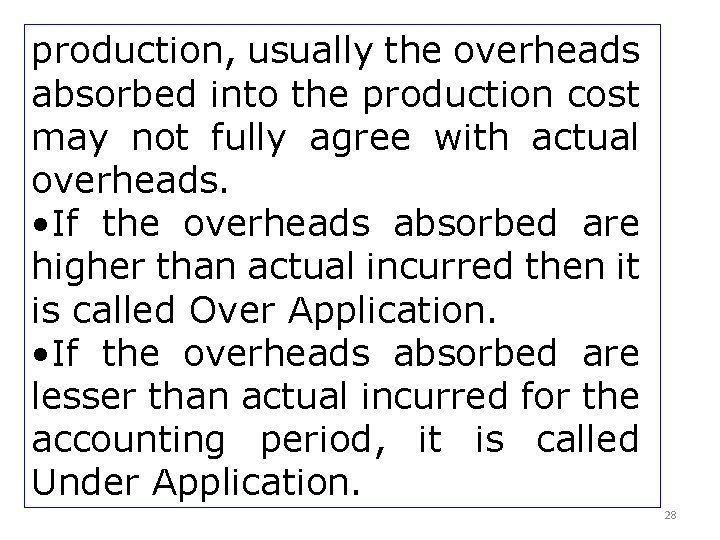 production, usually the overheads absorbed into the production cost may not fully agree with actual overheads.

•If the overheads absorbed are higher than actual incurred then it is called Over Application.

•If the overheads absorbed are lesser than actual incurred for the accounting period, it is called Under Application.

28